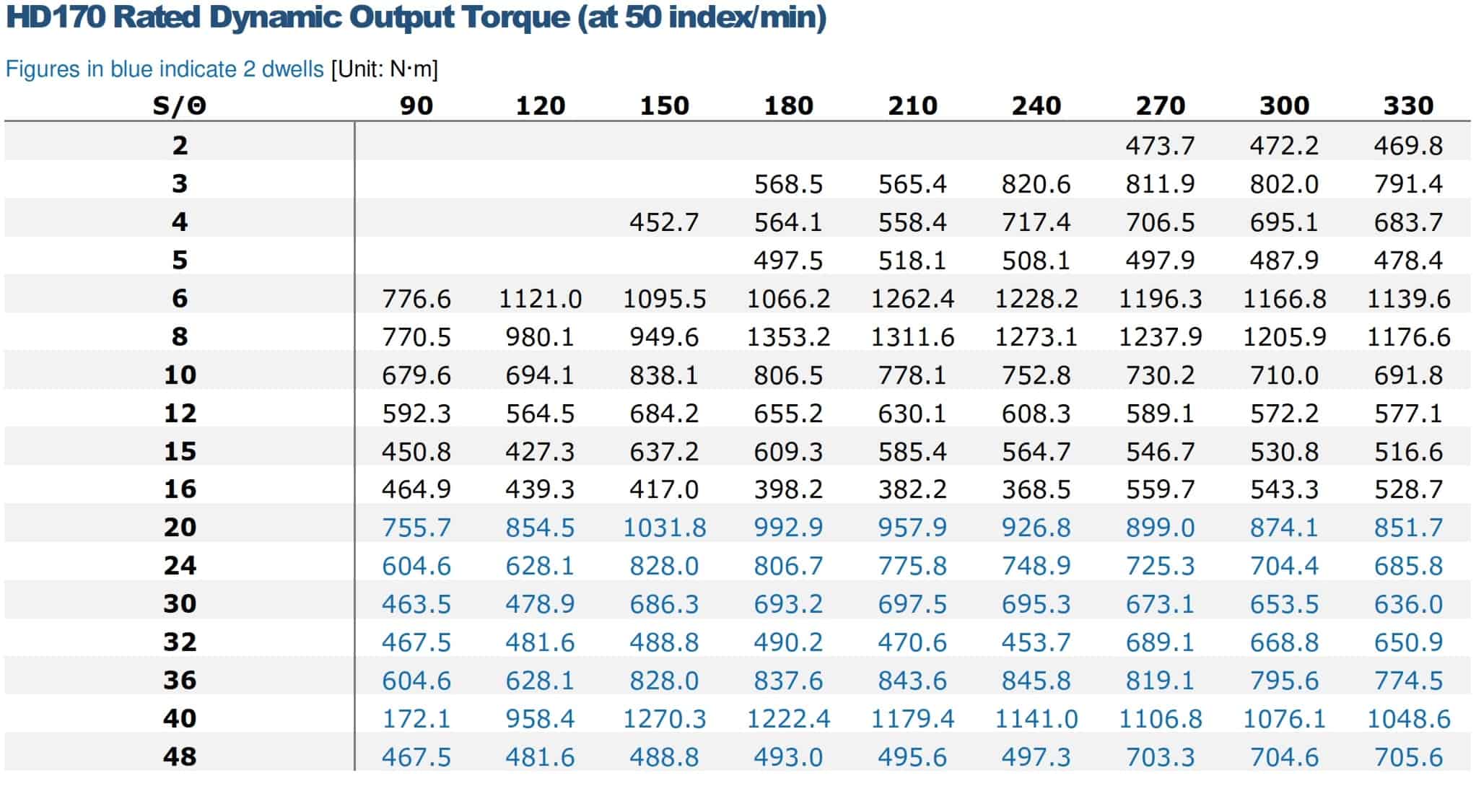 HD170 Rated Dynamic Output Torque (at 50 index/min)

Figures in blue indicate 2 dwells [Unit: N·m]

| S/Θ | 90 | 120 | 150 | 180 | 210 | 240 | 270 | 300 | 330 |
|---|---|---|---|---|---|---|---|---|---|
| 2 | | | | | | | 473.7 | 472.2 | 469.8 |
| 3 | | | | 568.5 | 565.4 | 820.6 | 811.9 | 802.0 | 791.4 |
| 4 | | | 452.7 | 564.1 | 558.4 | 717.4 | 706.5 | 695.1 | 683.7 |
| 5 | | | | 497.5 | 518.1 | 508.1 | 497.9 | 487.9 | 478.4 |
| 6 | 776.6 | 1121.0 | 1095.5 | 1066.2 | 1262.4 | 1228.2 | 1196.3 | 1166.8 | 1139.6 |
| 8 | 770.5 | 980.1 | 949.6 | 1353.2 | 1311.6 | 1273.1 | 1237.9 | 1205.9 | 1176.6 |
| 10 | 679.6 | 694.1 | 838.1 | 806.5 | 778.1 | 752.8 | 730.2 | 710.0 | 691.8 |
| 12 | 592.3 | 564.5 | 684.2 | 655.2 | 630.1 | 608.3 | 589.1 | 572.2 | 577.1 |
| 15 | 450.8 | 427.3 | 637.2 | 609.3 | 585.4 | 564.7 | 546.7 | 530.8 | 516.6 |
| 16 | 464.9 | 439.3 | 417.0 | 398.2 | 382.2 | 368.5 | 559.7 | 543.3 | 528.7 |
| 20 | 755.7 | 854.5 | 1031.8 | 992.9 | 957.9 | 926.8 | 899.0 | 874.1 | 851.7 |
| 24 | 604.6 | 628.1 | 828.0 | 806.7 | 775.8 | 748.9 | 725.3 | 704.4 | 685.8 |
| 30 | 463.5 | 478.9 | 686.3 | 693.2 | 697.5 | 695.3 | 673.1 | 653.5 | 636.0 |
| 32 | 467.5 | 481.6 | 488.8 | 490.2 | 470.6 | 453.7 | 689.1 | 668.8 | 650.9 |
| 36 | 604.6 | 628.1 | 828.0 | 837.6 | 843.6 | 845.8 | 819.1 | 795.6 | 774.5 |
| 40 | 172.1 | 958.4 | 1270.3 | 1222.4 | 1179.4 | 1141.0 | 1106.8 | 1076.1 | 1048.6 |
| 48 | 467.5 | 481.6 | 488.8 | 493.0 | 495.6 | 497.3 | 703.3 | 704.6 | 705.6 |